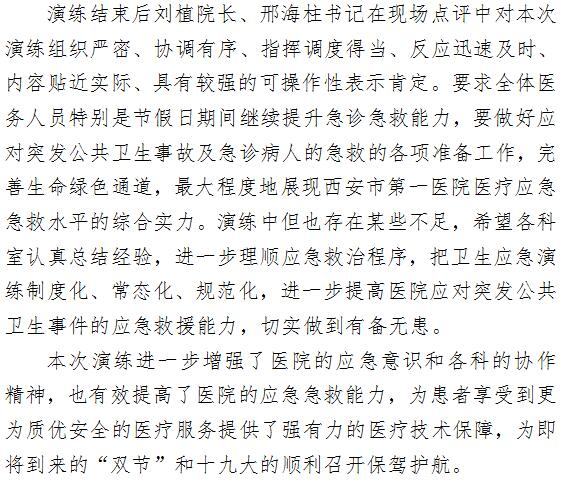 演练结束后刘植院长、邢海柱书记在现场点评中对本次演练组织严密、协调有序、指挥调度得当、反应迅速及时、内容贴近实际、具有较强的可操作性表示肯定。要求全体医务人员特别是节假日期间继续提升急诊急救能力，要做好应对突发公共卫生事故及急诊病人的急救的各项准备工作，完善生命绿色通道，最大程度地展现西安市第一医院医疗应急急救水平的综合实力。演练中但也存在某些不足，希望各科室认真总结经验，进一步理顺应急救治程序，把卫生应急演练制度化、常态化、规范化，进一步提高医院应对突发公共卫生事件的应急救援能力，切实做到有备无患。

本次演练进一步增强了医院的应急意识和各科的协作精神，也有效提高了医院的应急急救能力，为患者享受到更为质优安全的医疗服务提供了强有力的医疗技术保障，为即将到来的“双节”和十九大的顺利召开保驾护航。